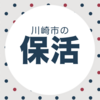 川崎市の
保活